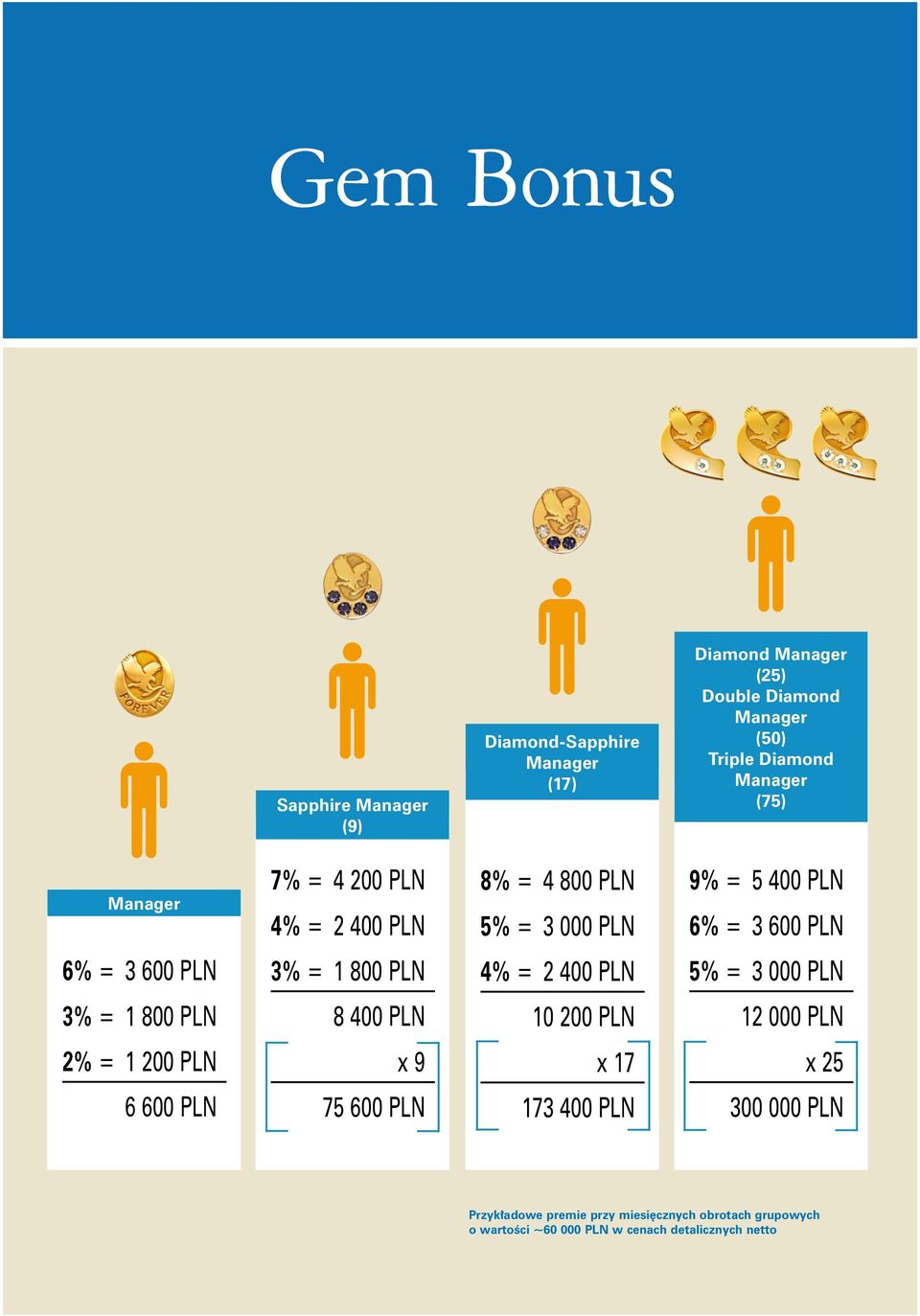 Gem Bonus

FOREVER

Manager

6% = 3 600 PLN
3% = 1 800 PLN
2% = 1 200 PLN
6 600 PLN

Sapphire Manager (9)

7% = 4 200 PLN
4% = 2 400 PLN
3% = 1 800 PLN
8 400 PLN
x 9
75 600 PLN

Diamond-Sapphire Manager (17)

8% = 4 800 PLN
5% = 3 000 PLN
4% = 2 400 PLN
10 200 PLN
x 17
173 400 PLN

Diamond Manager (25)
Double Diamond Manager (50)
Triple Diamond Manager (75)

9% = 5 400 PLN
6% = 3 600 PLN
5% = 3 000 PLN
12 000 PLN
x 25
300 000 PLN

Przykładowe premie przy miesięcznych obrotach grupowych o wartości ~60 000 PLN w cenach detalicznych netto